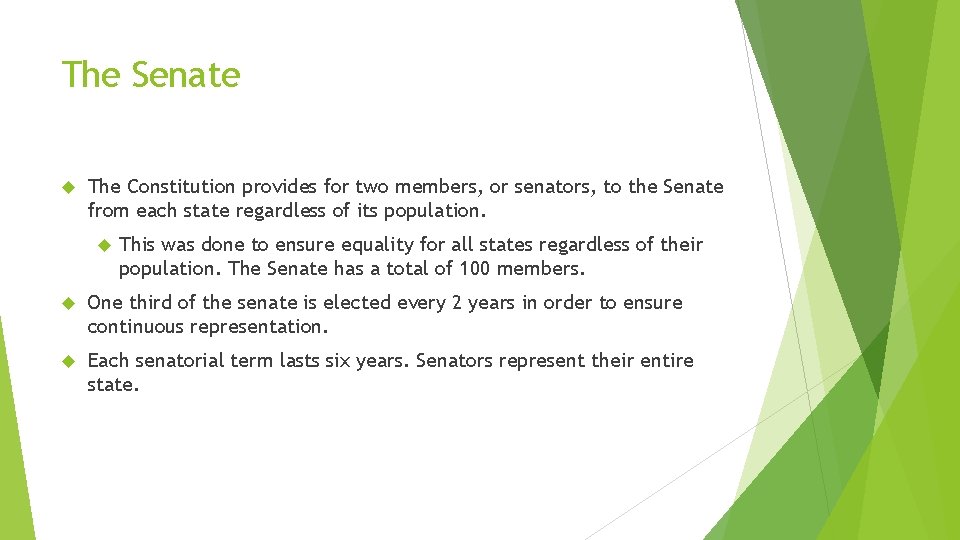 The Senate

The Constitution provides for two members, or senators, to the Senate from each state regardless of its population.

This was done to ensure equality for all states regardless of their population. The Senate has a total of 100 members.

One third of the senate is elected every 2 years in order to ensure continuous representation.

Each senatorial term lasts six years. Senators represent their entire state.